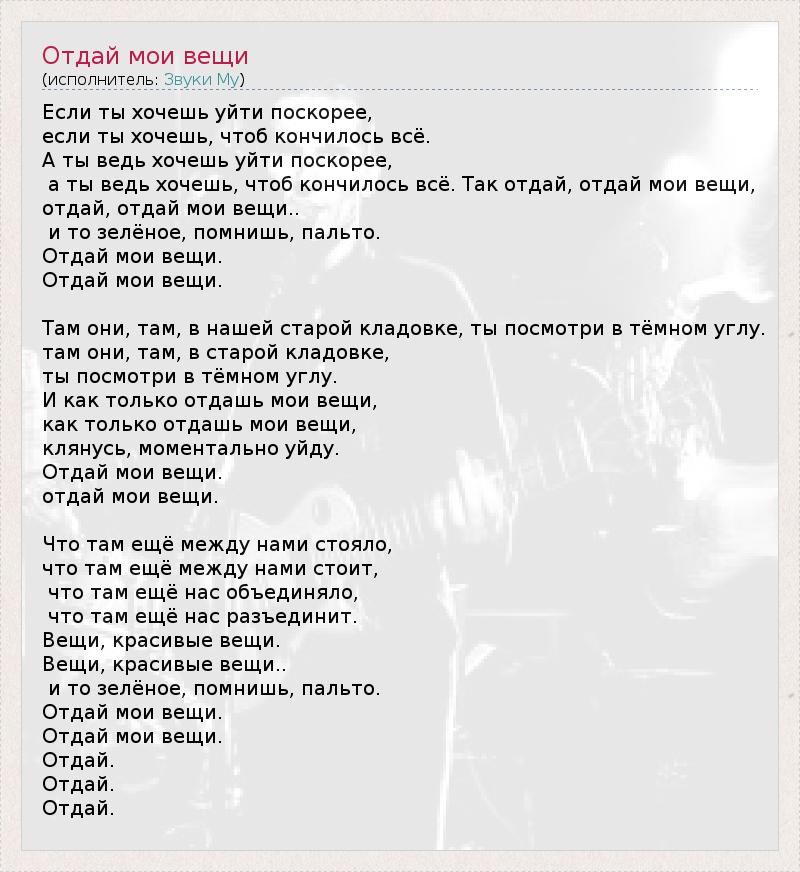 Отдай мои вещи
(исполнитель: Звуки Му)

Если ты хочешь уйти поскорее,
если ты хочешь, чтоб кончилось всё.
А ты ведь хочешь уйти поскорее,
а ты ведь хочешь, чтоб кончилось всё. Так отдай, отдай мои вещи,
отдай, отдай мои вещи..
и то зелёное, помнишь, пальто.
Отдай мои вещи.
Отдай мои вещи.

Там они, там, в нашей старой кладовке, ты посмотри в тёмном углу.
там они, там, в старой кладовке,
ты посмотри в тёмном углу.
И как только отдашь мои вещи,
как только отдашь мои вещи,
клянусь, моментально уйду.
Отдай мои вещи.
отдай мои вещи.

Что там ещё между нами стояло,
что там ещё между нами стоит,
что там ещё нас объединяло,
что там ещё нас разъединит.
Вещи, красивые вещи.
Вещи, красивые вещи..
и то зелёное, помнишь, пальто.
Отдай мои вещи.
Отдай мои вещи.
Отдай.
Отдай.
Отдай.